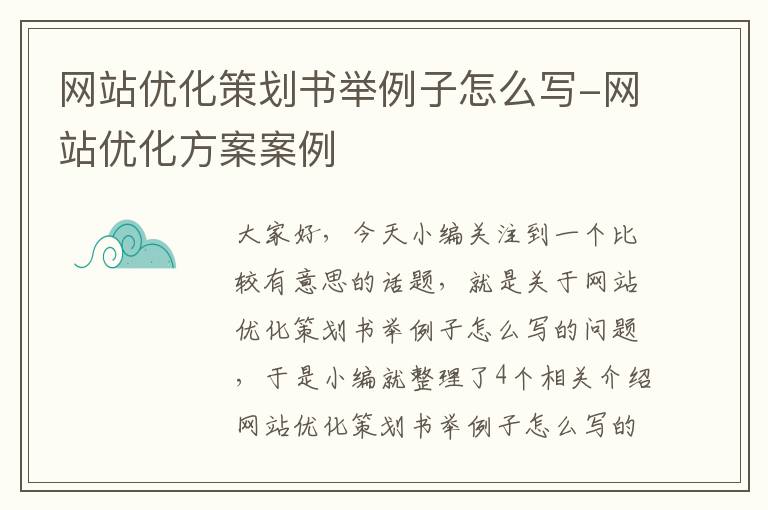 网站优化策划书举例子怎么写-网站优化方案案例

大家好，今天小编关注到一个比较有意思的话题，就是关于网站优化策划书举例子怎么写的问题，于是小编就整理了4个相关介绍网站优化策划书举例子怎么写的